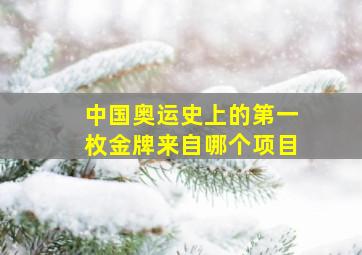 中国奥运史上的第一枚金牌来自哪个项目